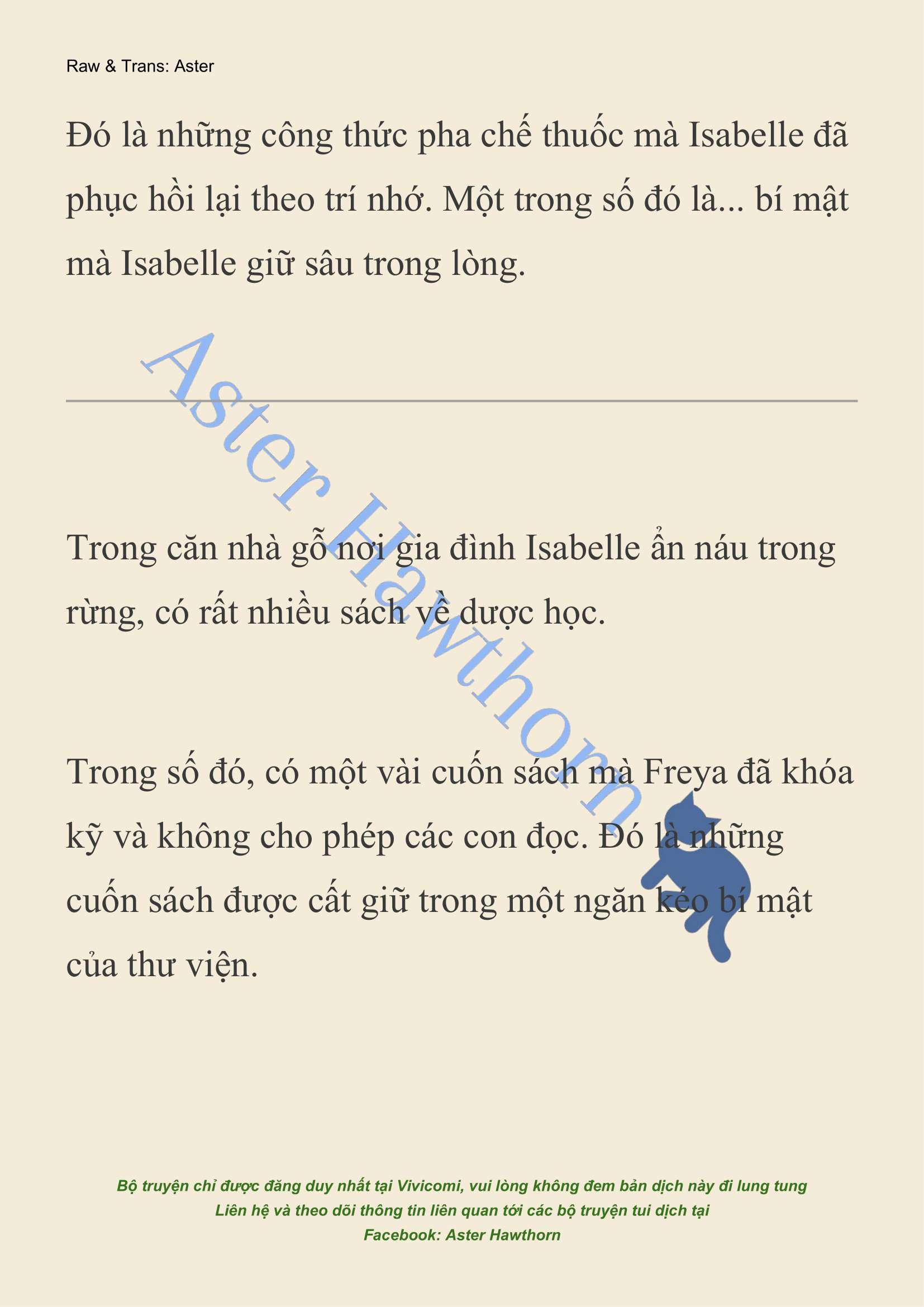 Raw & Trans: Aster

Đó là những công thức pha chế thuốc mà Isabelle đã phục hồi lại theo trí nhớ. Một trong số đó là... bí mật mà Isabelle giữ sâu trong lòng.

Aster Hawthorn

Trong căn nhà gỗ nơi gia đình Isabelle ẩn náu trong rừng, có rất nhiều sách về dược học.

Trong số đó, có một vài cuốn sách mà Freya đã khóa kỹ và không cho phép các con đọc. Đó là những cuốn sách được cất giữ trong một ngăn kéo bí mật của thư viện.

Bộ truyện chỉ được đăng duy nhất tại Vivicomi, vui lòng không đem bản dịch này đi lung tung
Liên hệ và theo dõi thông tin liên quan tới các bộ truyện tui dịch tại
Facebook: Aster Hawthorn